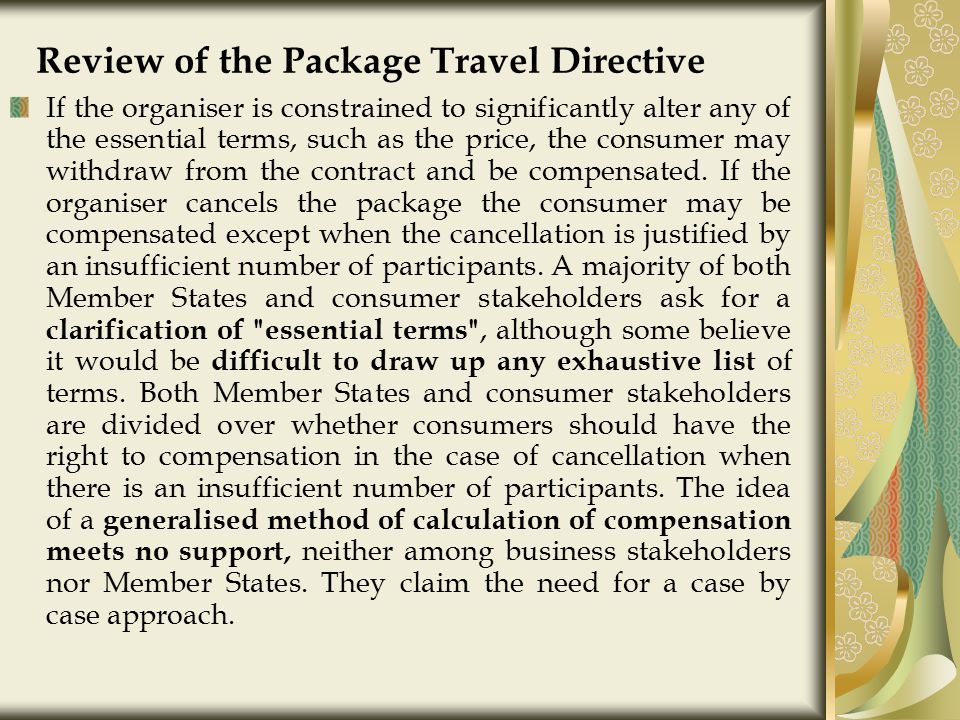 Review of the Package Travel Directive

If the organiser is constrained to significantly alter any of the essential terms, such as the price, the consumer may withdraw from the contract and be compensated. If the organiser cancels the package the consumer may be compensated except when the cancellation is justified by an insufficient number of participants. A majority of both Member States and consumer stakeholders ask for a clarification of "essential terms", although some believe it would be difficult to draw up any exhaustive list of terms. Both Member States and consumer stakeholders are divided over whether consumers should have the right to compensation in the case of cancellation when there is an insufficient number of participants. The idea of a generalised method of calculation of compensation meets no support, neither among business stakeholders nor Member States. They claim the need for a case by case approach.